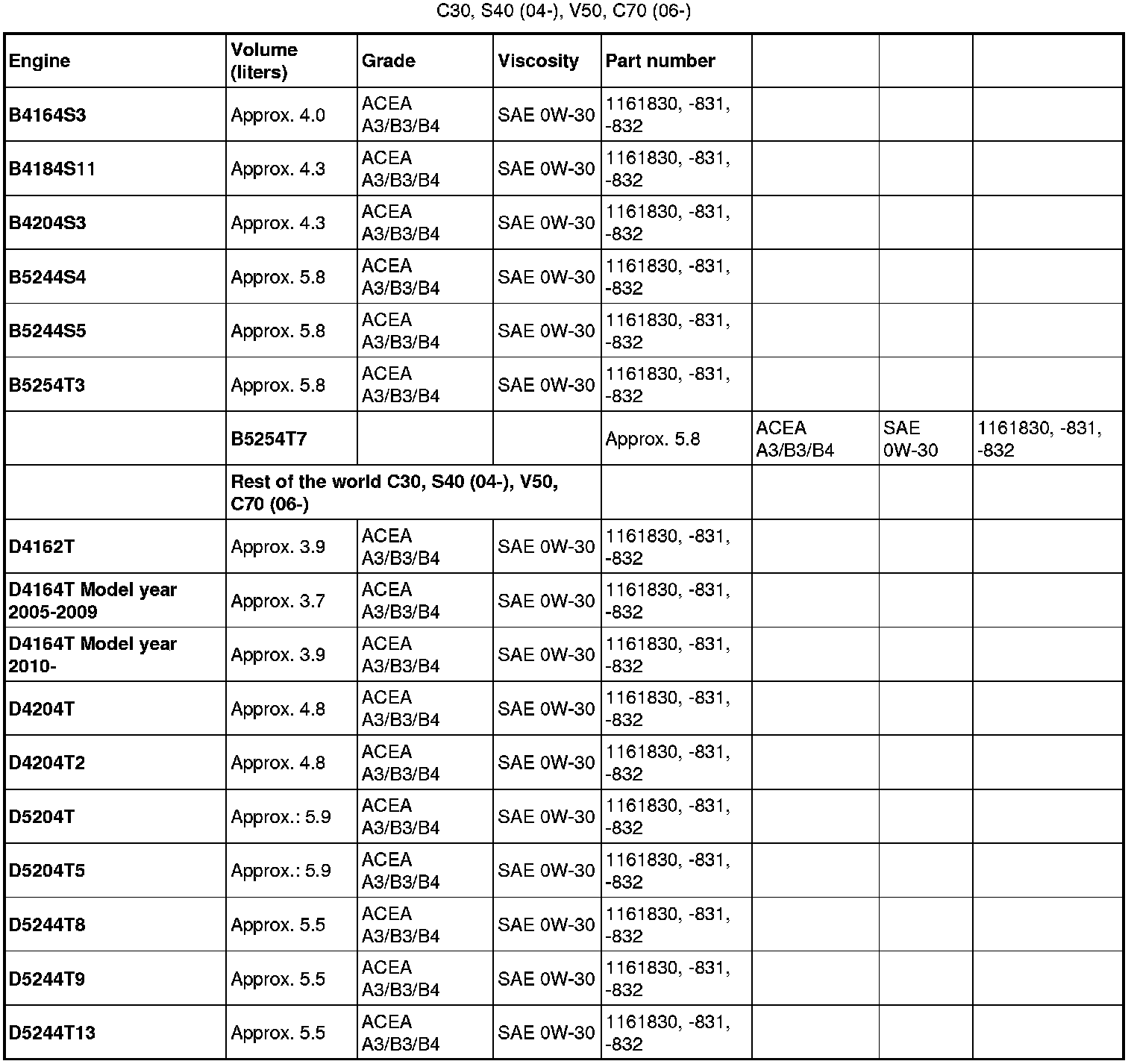 C30, S40 (04-), V50, C70 (06-)

| Engine | Volume (liters) | Grade | Viscosity | Part number | | | |
|---|---|---|---|---|---|---|---|
| B4164S3 | Approx. 4.0 | ACEA A3/B3/B4 | SAE 0W-30 | 1161830, -831, -832 | | | |
| B4184S11 | Approx. 4.3 | ACEA A3/B3/B4 | SAE 0W-30 | 1161830, -831, -832 | | | |
| B4204S3 | Approx. 4.3 | ACEA A3/B3/B4 | SAE 0W-30 | 1161830, -831, -832 | | | |
| B5244S4 | Approx. 5.8 | ACEA A3/B3/B4 | SAE 0W-30 | 1161830, -831, -832 | | | |
| B5244S5 | Approx. 5.8 | ACEA A3/B3/B4 | SAE 0W-30 | 1161830, -831, -832 | | | |
| B5254T3 | Approx. 5.8 | ACEA A3/B3/B4 | SAE 0W-30 | 1161830, -831, -832 | | | |
| | B5254T7 | | | Approx. 5.8 | ACEA A3/B3/B4 | SAE 0W-30 | 1161830, -831, -832 |
| | Rest of the world C30, S40 (04-), V50, C70 (06-) | | | | | | |
| D4162T | Approx. 3.9 | ACEA A3/B3/B4 | SAE 0W-30 | 1161830, -831, -832 | | | |
| D4164T Model year 2005-2009 | Approx. 3.7 | ACEA A3/B3/B4 | SAE 0W-30 | 1161830, -831, -832 | | | |
| D4164T Model year 2010- | Approx. 3.9 | ACEA A3/B3/B4 | SAE 0W-30 | 1161830, -831, -832 | | | |
| D4204T | Approx. 4.8 | ACEA A3/B3/B4 | SAE 0W-30 | 1161830, -831, -832 | | | |
| D4204T2 | Approx. 4.8 | ACEA A3/B3/B4 | SAE 0W-30 | 1161830, -831, -832 | | | |
| D5204T | Approx.: 5.9 | ACEA A3/B3/B4 | SAE 0W-30 | 1161830, -831, -832 | | | |
| D5204T5 | Approx.: 5.9 | ACEA A3/B3/B4 | SAE 0W-30 | 1161830, -831, -832 | | | |
| D5244T8 | Approx. 5.5 | ACEA A3/B3/B4 | SAE 0W-30 | 1161830, -831, -832 | | | |
| D5244T9 | Approx. 5.5 | ACEA A3/B3/B4 | SAE 0W-30 | 1161830, -831, -832 | | | |
| D5244T13 | Approx. 5.5 | ACEA A3/B3/B4 | SAE 0W-30 | 1161830, -831, -832 | | | |